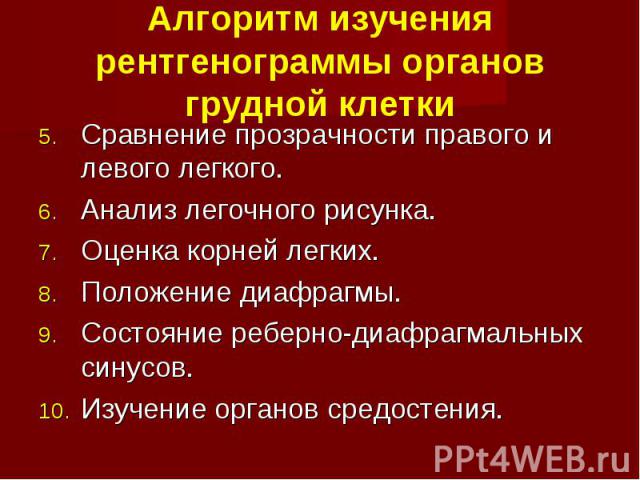 Алгоритм изучения рентгенограммы органов грудной клетки

5. Сравнение прозрачности правого и левого легкого.
6. Анализ легочного рисунка.
7. Оценка корней легких.
8. Положение диафрагмы.
9. Состояние реберно-диафрагмальных синусов.
10. Изучение органов средостения.

PPt4WEB.ru